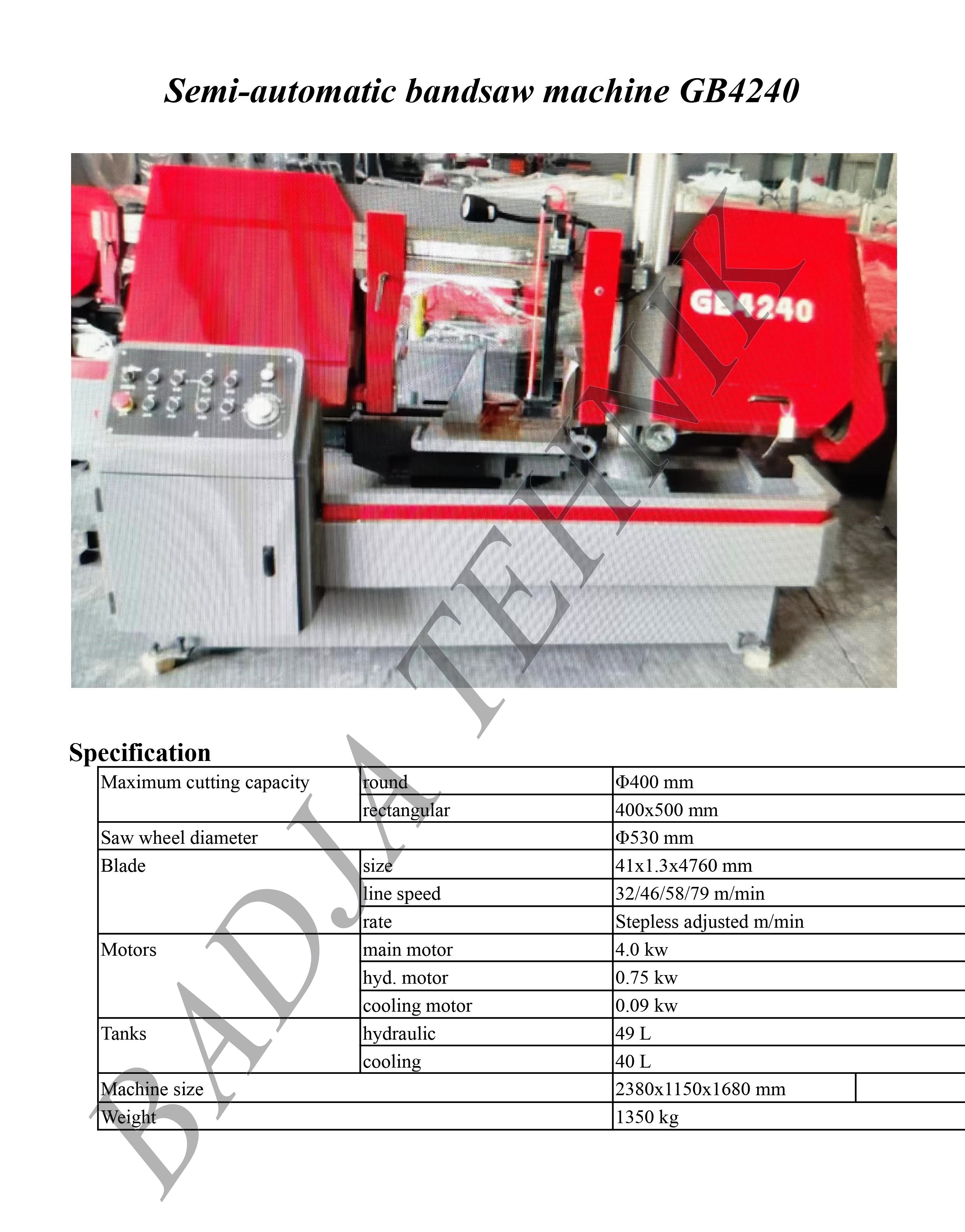 Semi-automatic bandsaw machine GB4240

GB4240

BADJA TEHNIK

Specification

| Maximum cutting capacity | round | Φ400 mm |
|---|---|---|
| | rectangular | 400x500 mm |
| Saw wheel diameter | | Φ530 mm |
| Blade | size | 41x1.3x4760 mm |
| | line speed | 32/46/58/79 m/min |
| | rate | Stepless adjusted m/min |
| Motors | main motor | 4.0 kw |
| | hyd. motor | 0.75 kw |
| | cooling motor | 0.09 kw |
| Tanks | hydraulic | 49 L |
| | cooling | 40 L |
| Machine size | | 2380x1150x1680 mm |
| Weight | | 1350 kg |